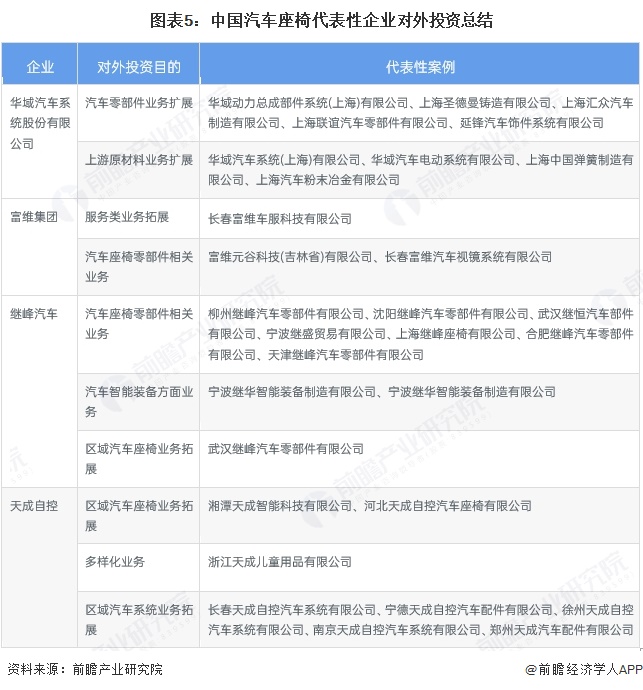 图表5：中国汽车座椅代表性企业对外投资总结

| 企业 | 对外投资目的 | 代表性案例 |
|---|---|---|
| 华域汽车系统股份有限公司 | 汽车零部件业务扩展 | 华域动力总成部件系统(上海)有限公司、上海圣德曼铸造有限公司、上海汇众汽车制造有限公司、上海联谊汽车零部件有限公司、延锋汽车饰件系统有限公司 |
| | 上游原材料业务扩展 | 华域汽车系统(上海)有限公司、华域汽车电动系统有限公司、上海中国弹簧制造有限公司、上海汽车粉末冶金有限公司 |
| 富维集团 | 服务类业务拓展 | 长春富维车服科技有限公司 |
| | 汽车座椅零部件相关业务 | 富维元谷科技(吉林省)有限公司、长春富维汽车视镜系统有限公司 |
| 继峰汽车 | 汽车座椅零部件相关业务 | 柳州继峰汽车零部件有限公司、沈阳继峰汽车零部件有限公司、武汉继恒汽车部件有限公司、宁波继盛贸易有限公司、上海继峰座椅有限公司、合肥继峰汽车零部件有限公司、天津继峰汽车零部件有限公司 |
| | 汽车智能装备方面业务 | 宁波继华智能装备制造有限公司、宁波继华智能装备制造有限公司 |
| | 区域汽车座椅业务拓展 | 武汉继峰汽车零部件有限公司 |
| 天成自控 | 区域汽车座椅业务拓展 | 湘潭天成智能科技有限公司、河北天成自控汽车座椅有限公司 |
| | 多样化业务 | 浙江天成儿童用品有限公司 |
| | 区域汽车系统业务拓展 | 长春天成自控汽车系统有限公司、宁德天成自控汽车配件有限公司、徐州天成自控汽车系统有限公司、南京天成自控汽车系统有限公司、郑州天成汽车配件有限公司 |

资料来源：前瞻产业研究院

@前瞻经济学人APP